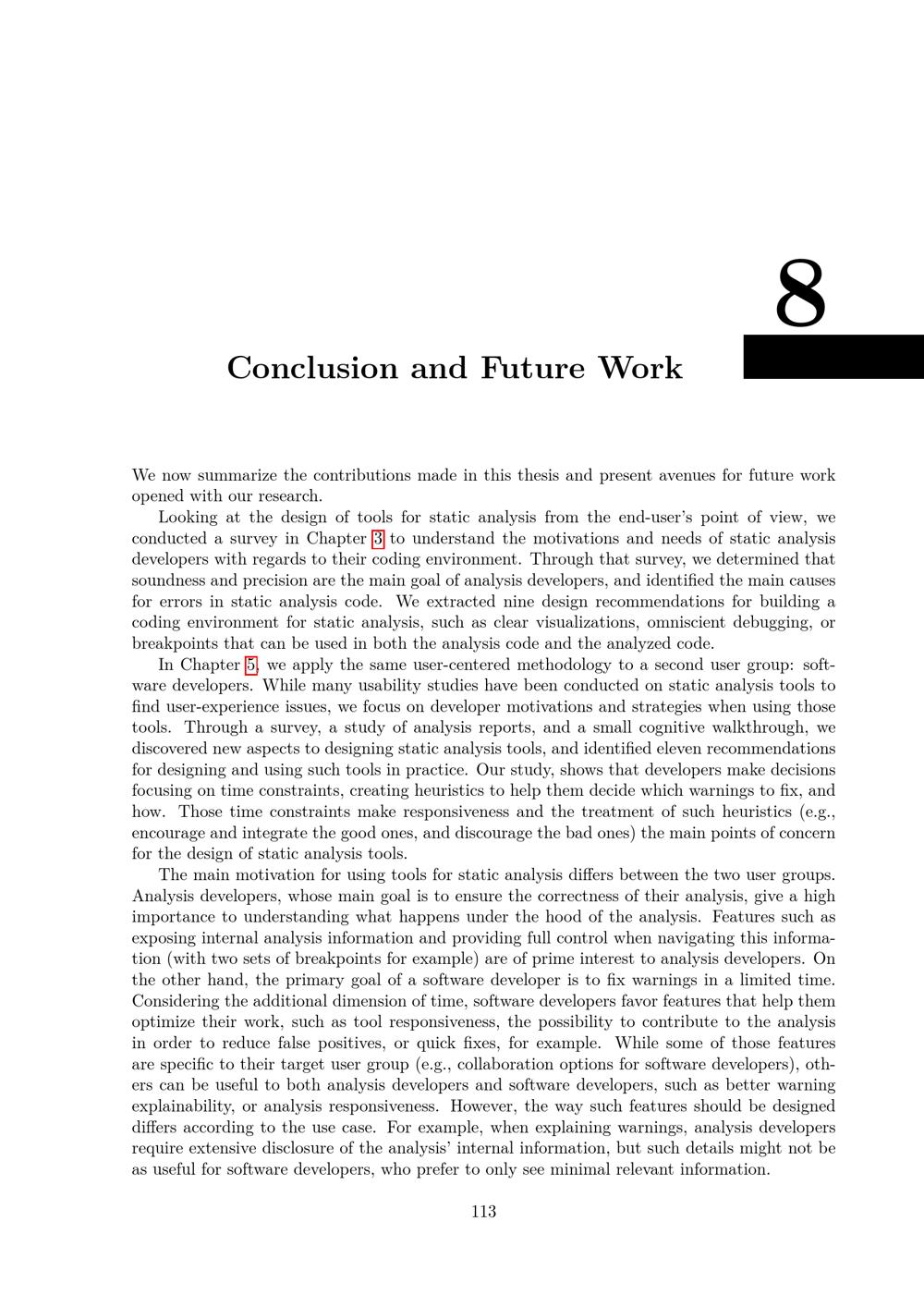 8

Conclusion and Future Work

We now summarize the contributions made in this thesis and present avenues for future work opened with our research.

Looking at the design of tools for static analysis from the end-user's point of view, we conducted a survey in Chapter 3 to understand the motivations and needs of static analysis developers with regards to their coding environment. Through that survey, we determined that soundness and precision are the main goal of analysis developers, and identified the main causes for errors in static analysis code. We extracted nine design recommendations for building a coding environment for static analysis, such as clear visualizations, omniscient debugging, or breakpoints that can be used in both the analysis code and the analyzed code.

In Chapter 5, we apply the same user-centered methodology to a second user group: software developers. While many usability studies have been conducted on static analysis tools to find user-experience issues, we focus on developer motivations and strategies when using those tools. Through a survey, a study of analysis reports, and a small cognitive walkthrough, we discovered new aspects to designing static analysis tools, and identified eleven recommendations for designing and using such tools in practice. Our study, shows that developers make decisions focusing on time constraints, creating heuristics to help them decide which warnings to fix, and how. Those time constraints make responsiveness and the treatment of such heuristics (e.g., encourage and integrate the good ones, and discourage the bad ones) the main points of concern for the design of static analysis tools.

The main motivation for using tools for static analysis differs between the two user groups. Analysis developers, whose main goal is to ensure the correctness of their analysis, give a high importance to understanding what happens under the hood of the analysis. Features such as exposing internal analysis information and providing full control when navigating this information (with two sets of breakpoints for example) are of prime interest to analysis developers. On the other hand, the primary goal of a software developer is to fix warnings in a limited time. Considering the additional dimension of time, software developers favor features that help them optimize their work, such as tool responsiveness, the possibility to contribute to the analysis in order to reduce false positives, or quick fixes, for example. While some of those features are specific to their target user group (e.g., collaboration options for software developers), others can be useful to both analysis developers and software developers, such as better warning explainability, or analysis responsiveness. However, the way such features should be designed differs according to the use case. For example, when explaining warnings, analysis developers require extensive disclosure of the analysis' internal information, but such details might not be as useful for software developers, who prefer to only see minimal relevant information.

113